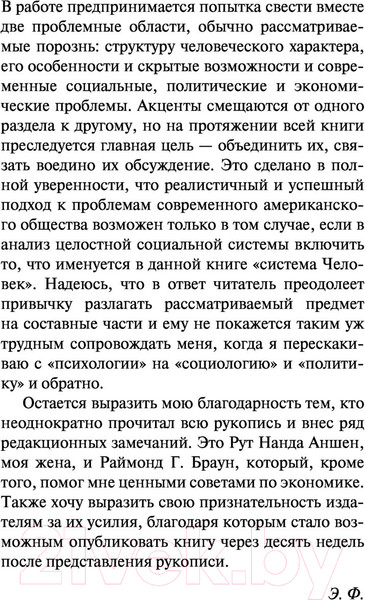 В работе предпринимается попытка свести вместе две проблемные области, обычно рассматриваемые порознь: структуру человеческого характера, его особенности и скрытые возможности и современные социальные, политические и экономические проблемы. Акценты смещаются от одного раздела к другому, но на протяжении всей книги преследуется главная цель — объединить их, связать воедино их обсуждение. Это сделано в полной уверенности, что реалистичный и успешный подход к проблемам современного американского общества возможен только в том случае, если в анализ целостной социальной системы включить то, что именуется в данной книге «система Человек». Надеюсь, что в ответ читатель преодолеет привычку разлагать рассматриваемый предмет на составные части и ему не покажется таким уж трудным сопровождать меня, когда я перескакиваю с «психологии» на «социологию» и «политику» и обратно.

Остается выразить мою благодарность тем, кто неоднократно прочитал всю рукопись и внес ряд редакционных замечаний. Это Рут Нанда Аншен, моя жена, и Раймонд Г. Браун, который, кроме того, помог мне ценными советами по экономике. Также хочу выразить свою признательность издателям за их усилия, благодаря которым стало возможным опубликовать книгу через десять недель после представления рукописи.

Э. Ф.

21vek.by